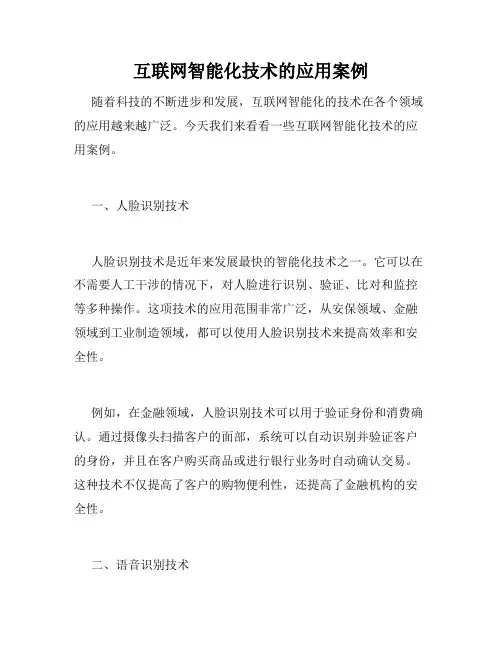 互联网智能化技术的应用案例

随着科技的不断进步和发展，互联网智能化的技术在各个领域的应用越来越广泛。今天我们来看看一些互联网智能化技术的应用案例。

一、人脸识别技术

人脸识别技术是近年来发展最快的智能化技术之一。它可以在不需要人工干涉的情况下，对人脸进行识别、验证、比对和监控等多种操作。这项技术的应用范围非常广泛，从安保领域、金融领域到工业制造领域，都可以使用人脸识别技术来提高效率和安全性。

例如，在金融领域，人脸识别技术可以用于验证身份和消费确认。通过摄像头扫描客户的面部，系统可以自动识别并验证客户的身份，并且在客户购买商品或进行银行业务时自动确认交易。这种技术不仅提高了客户的购物便利性，还提高了金融机构的安全性。

二、语音识别技术